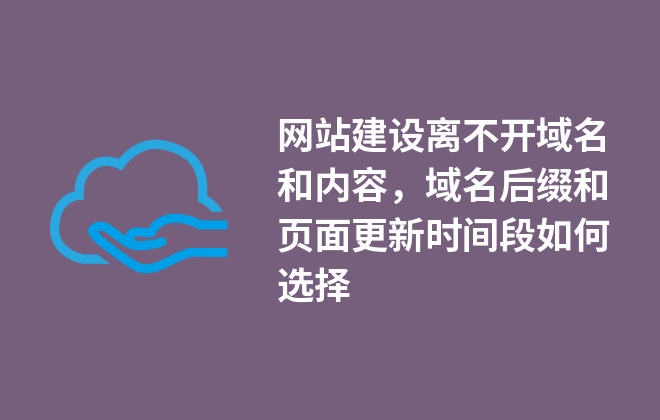 网站建设离不开域名和内容，域名后缀和页面更新时间段如何选择